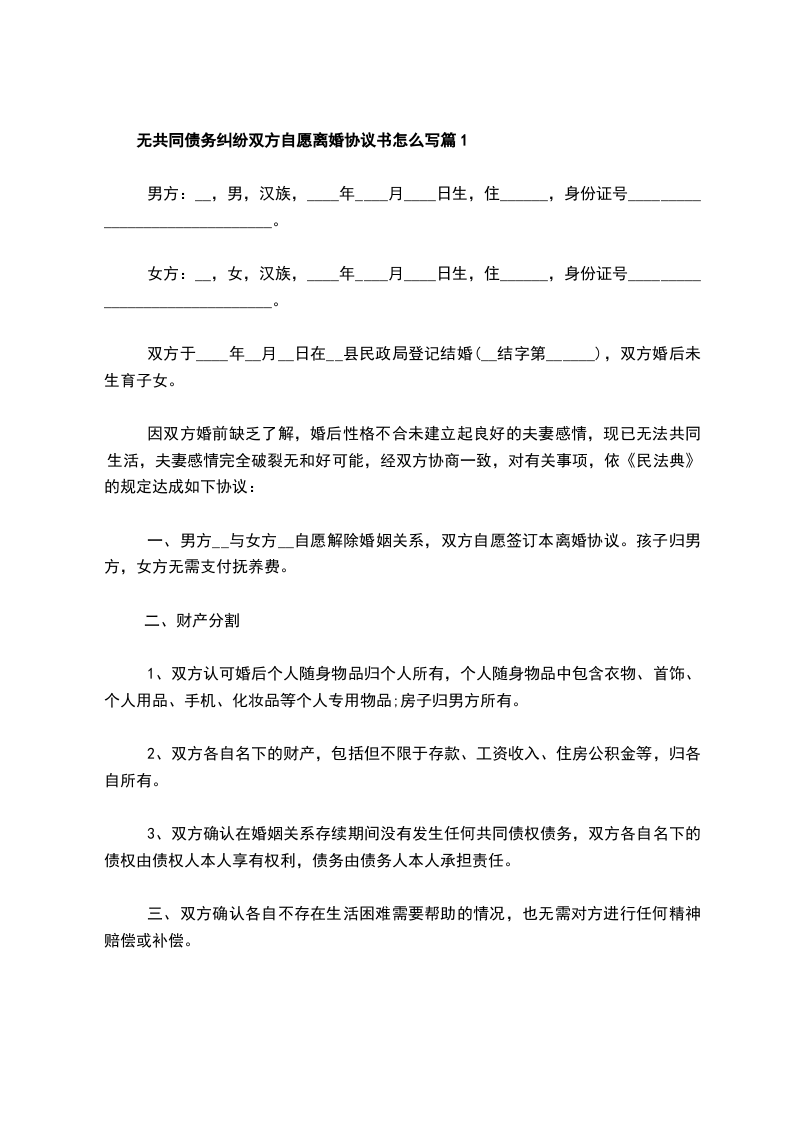 无共同债务纠纷双方自愿离婚协议书怎么写篇1

男方：__，男，汉族，____年____月____日生，住______，身份证号______________________________。

女方：__，女，汉族，____年____月____日生，住______，身份证号______________________________。

双方于____年__月__日在__县民政局登记结婚(__结字第______)，双方婚后未生育子女。

因双方婚前缺乏了解，婚后性格不合未建立起良好的夫妻感情，现已无法共同生活，夫妻感情完全破裂无和好可能，经双方协商一致，对有关事项，依《民法典》的规定达成如下协议：

一、男方__与女方__自愿解除婚姻关系，双方自愿签订本离婚协议。孩子归男方，女方无需支付抚养费。

二、财产分割

1、双方认可婚后个人随身物品归个人所有，个人随身物品中包含衣物、首饰、个人用品、手机、化妆品等个人专用物品;房子归男方所有。

2、双方各自名下的财产，包括但不限于存款、工资收入、住房公积金等，归各自所有。

3、双方确认在婚姻关系存续期间没有发生任何共同债权债务，双方各自名下的债权由债权人本人享有权利，债务由债务人本人承担责任。

三、双方确认各自不存在生活困难需要帮助的情况，也无需对方进行任何精神赔偿或补偿。